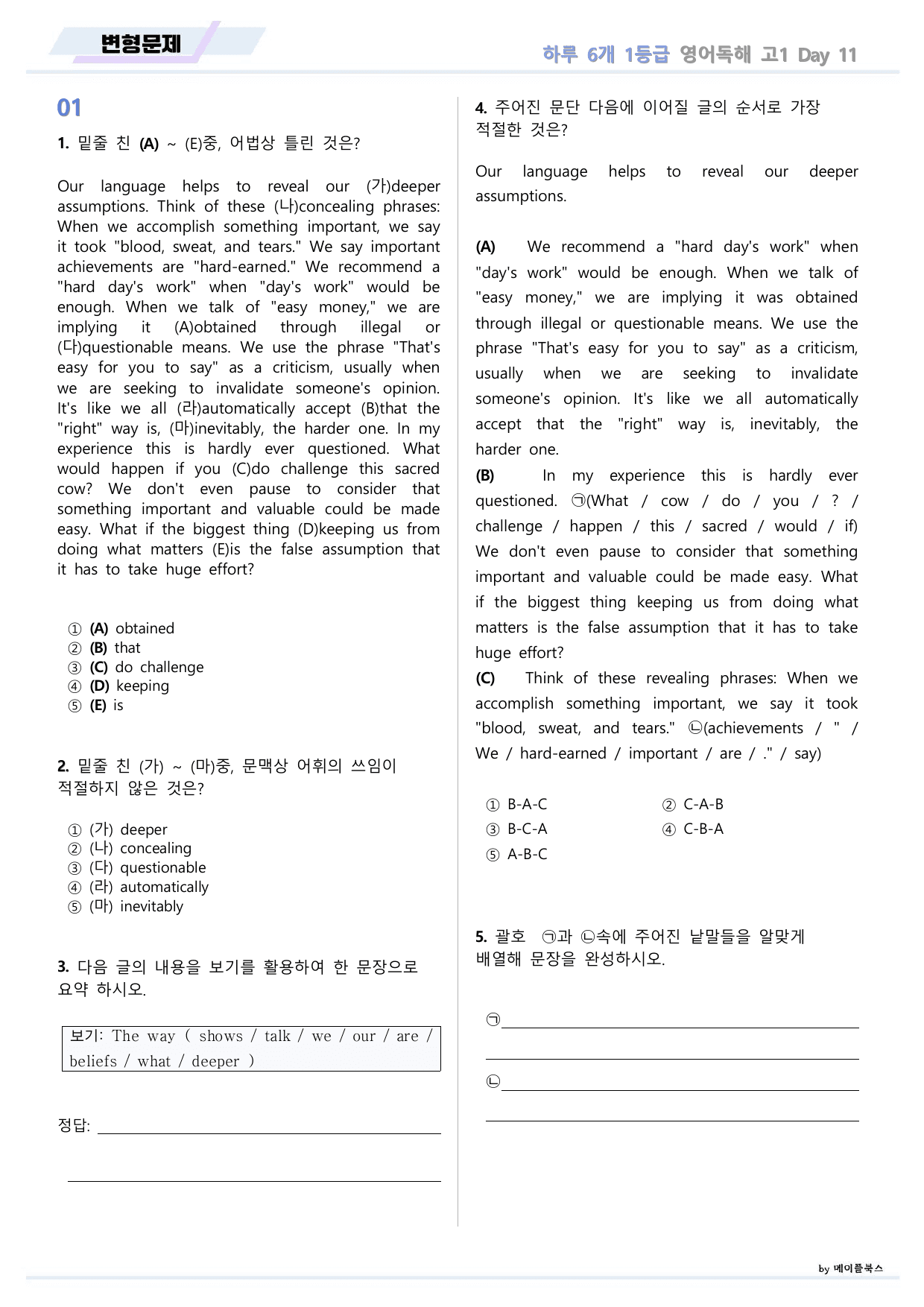 변형문제

하루 6개 1등급 영어독해 고1 Day 11

01

1. 밑줄 친 (A) ~ (E)중, 어법상 틀린 것은?

Our language helps to reveal our (가)deeper assumptions. Think of these (나)concealing phrases: When we accomplish something important, we say it took "blood, sweat, and tears." We say important achievements are "hard-earned." We recommend a "hard day's work" when "day's work" would be enough. When we talk of "easy money," we are implying it (A)obtained through illegal or (다)questionable means. We use the phrase "That's easy for you to say" as a criticism, usually when we are seeking to invalidate someone's opinion. It's like we all (라)automatically accept (B)that the "right" way is, (마)inevitably, the harder one. In my experience this is hardly ever questioned. What would happen if you (C)do challenge this sacred cow? We don't even pause to consider that something important and valuable could be made easy. What if the biggest thing (D)keeping us from doing what matters (E)is the false assumption that it has to take huge effort?

① (A) obtained
② (B) that
③ (C) do challenge
④ (D) keeping
⑤ (E) is

2. 밑줄 친 (가) ~ (마)중, 문맥상 어휘의 쓰임이 적절하지 않은 것은?

① (가) deeper
② (나) concealing
③ (다) questionable
④ (라) automatically
⑤ (마) inevitably

3. 다음 글의 내용을 보기를 활용하여 한 문장으로 요약 하시오.

보기: The way ( shows / talk / we / our / are / beliefs / what / deeper )

정답: ____

____

4. 주어진 문단 다음에 이어질 글의 순서로 가장 적절한 것은?

Our language helps to reveal our deeper assumptions.

(A) We recommend a "hard day's work" when "day's work" would be enough. When we talk of "easy money," we are implying it was obtained through illegal or questionable means. We use the phrase "That's easy for you to say" as a criticism, usually when we are seeking to invalidate someone's opinion. It's like we all automatically accept that the "right" way is, inevitably, the harder one.

(B) In my experience this is hardly ever questioned. ㉠(What / cow / do / you / ? / challenge / happen / this / sacred / would / if) We don't even pause to consider that something important and valuable could be made easy. What if the biggest thing keeping us from doing what matters is the false assumption that it has to take huge effort?

(C) Think of these revealing phrases: When we accomplish something important, we say it took "blood, sweat, and tears." ㉡(achievements / " / We / hard-earned / important / are / ." / say)

① B-A-C ② C-A-B
③ B-C-A ④ C-B-A
⑤ A-B-C

5. 괄호 ㉠과 ㉡속에 주어진 낱말들을 알맞게 배열해 문장을 완성하시오.

㉠ ____

____

㉡ ____

____

by 메이플북스